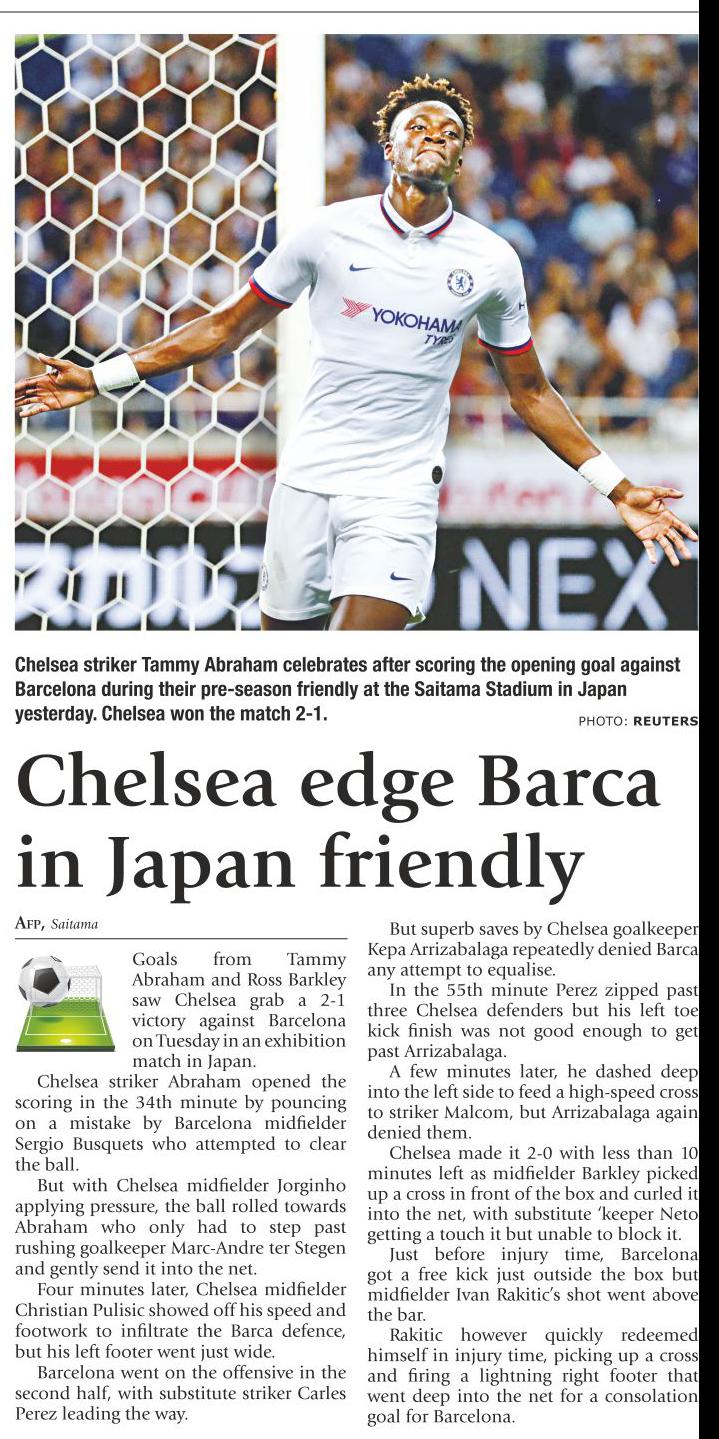 Chelsea striker Tammy Abraham celebrates after scoring the opening goal against Barcelona during their pre-season friendly at the Saitama Stadium in Japan yesterday. Chelsea won the match 2-1.

PHOTO: REUTERS

Chelsea edge Barca in Japan friendly

AFP, Saitama

Goals from Tammy Abraham and Ross Barkley saw Chelsea grab a 2-1 victory against Barcelona on Tuesday in an exhibition match in Japan.

Chelsea striker Abraham opened the scoring in the 34th minute by pouncing on a mistake by Barcelona midfielder Sergio Busquets who attempted to clear the ball.

But with Chelsea midfielder Jorginho applying pressure, the ball rolled towards Abraham who only had to step past rushing goalkeeper Marc-Andre ter Stegen and gently send it into the net.

Four minutes later, Chelsea midfielder Christian Pulisic showed off his speed and footwork to infiltrate the Barca defence, but his left footer went just wide.

Barcelona went on the offensive in the second half, with substitute striker Carles Perez leading the way.

But superb saves by Chelsea goalkeeper Kepa Arrizabalaga repeatedly denied Barca any attempt to equalise.

In the 55th minute Perez zipped past three Chelsea defenders but his left toe kick finish was not good enough to get past Arrizabalaga.

A few minutes later, he dashed deep into the left side to feed a high-speed cross to striker Malcom, but Arrizabalaga again denied them.

Chelsea made it 2-0 with less than 10 minutes left as midfielder Barkley picked up a cross in front of the box and curled it into the net, with substitute 'keeper Neto getting a touch it but unable to block it.

Just before injury time, Barcelona got a free kick just outside the box but midfielder Ivan Rakitic's shot went above the bar.

Rakitic however quickly redeemed himself in injury time, picking up a cross and firing a lightning right footer that went deep into the net for a consolation goal for Barcelona.